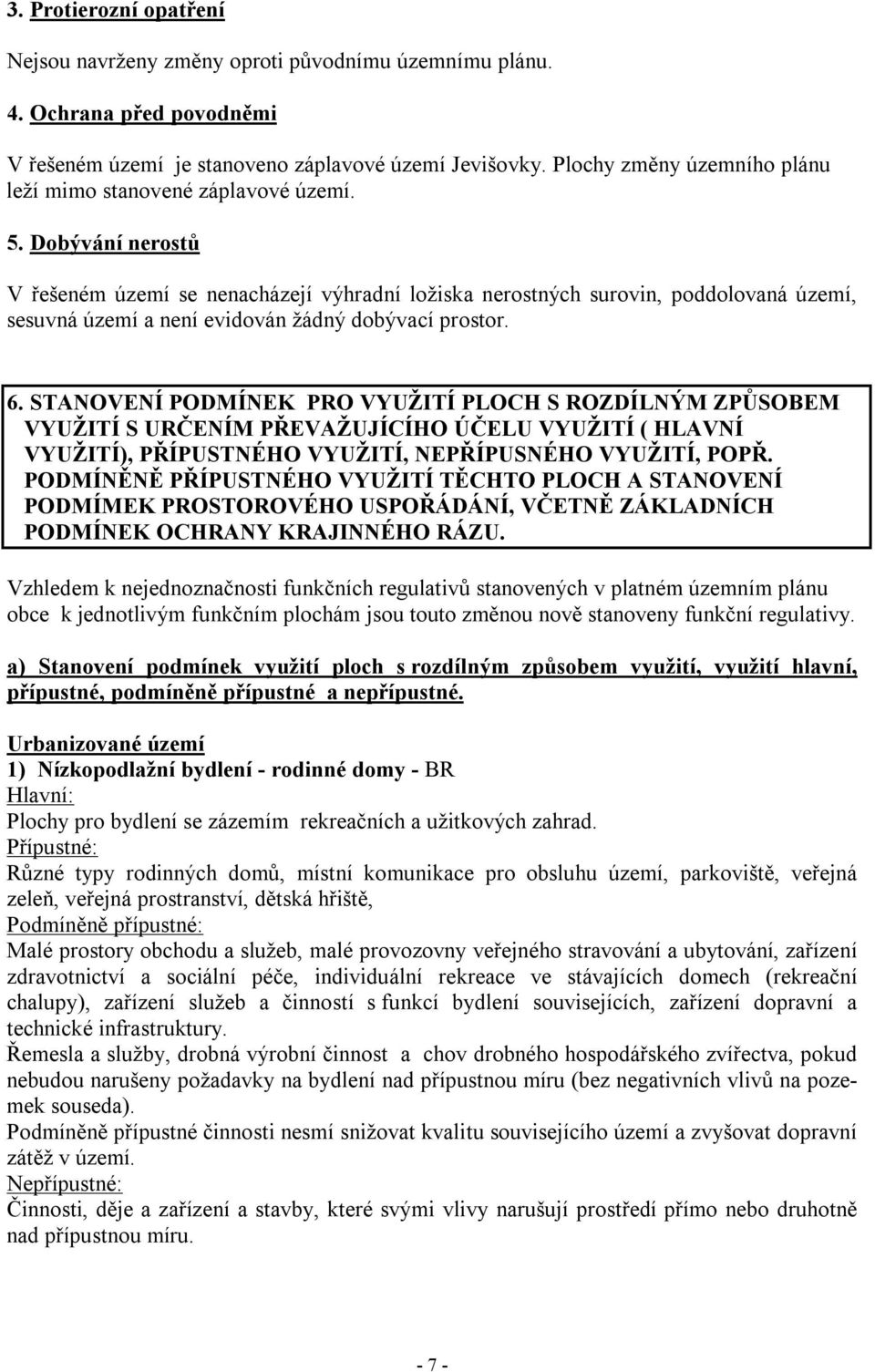 3. Protierozní opatření

Nejsou navrženy změny oproti původnímu územnímu plánu.

4. Ochrana před povodněmi

V řešeném území je stanoveno záplavové území Jevišovky. Plochy změny územního plánu leží mimo stanovené záplavové území.

5. Dobývání nerostů

V řešeném území se nenacházejí výhradní ložiska nerostných surovin, poddolovaná území, sesuvná území a není evidován žádný dobývací prostor.

6. STANOVENÍ PODMÍNEK PRO VYUŽITÍ PLOCH S ROZDÍLNÝM ZPŮSOBEM VYUŽITÍ S URČENÍM PŘEVAŽUJÍCÍHO ÚČELU VYUŽITÍ ( HLAVNÍ VYUŽITÍ), PŘÍPUSTNÉHO VYUŽITÍ, NEPŘÍPUSNÉHO VYUŽITÍ, POPŘ. PODMÍNĚNĚ PŘÍPUSTNÉHO VYUŽITÍ TĚCHTO PLOCH A STANOVENÍ PODMÍMEK PROSTOROVÉHO USPOŘÁDÁNÍ, VČETNĚ ZÁKLADNÍCH PODMÍNEK OCHRANY KRAJINNÉHO RÁZU.

Vzhledem k nejednoznačnosti funkčních regulativů stanovených v platném územním plánu obce k jednotlivým funkčním plochám jsou touto změnou nově stanoveny funkční regulativy.

a) Stanovení podmínek využití ploch s rozdílným způsobem využití, využití hlavní, přípustné, podmíněně přípustné a nepřípustné.

Urbanizované území
1) Nízkopodlažní bydlení - rodinné domy - BR
Hlavní:
Plochy pro bydlení se zázemím rekreačních a užitkových zahrad.
Přípustné:
Různé typy rodinných domů, místní komunikace pro obsluhu území, parkoviště, veřejná zeleň, veřejná prostranství, dětská hřiště,
Podmíněně přípustné:
Malé prostory obchodu a služeb, malé provozovny veřejného stravování a ubytování, zařízení zdravotnictví a sociální péče, individuální rekreace ve stávajících domech (rekreační chalupy), zařízení služeb a činností s funkcí bydlení souvisejících, zařízení dopravní a technické infrastruktury.
Řemesla a služby, drobná výrobní činnost a chov drobného hospodářského zvířectva, pokud nebudou narušeny požadavky na bydlení nad přípustnou míru (bez negativních vlivů na pozemek souseda).
Podmíněně přípustné činnosti nesmí snižovat kvalitu souvisejícího území a zvyšovat dopravní zátěž v území.
Nepřípustné:
Činnosti, děje a zařízení a stavby, které svými vlivy narušují prostředí přímo nebo druhotně nad přípustnou míru.

- 7 -